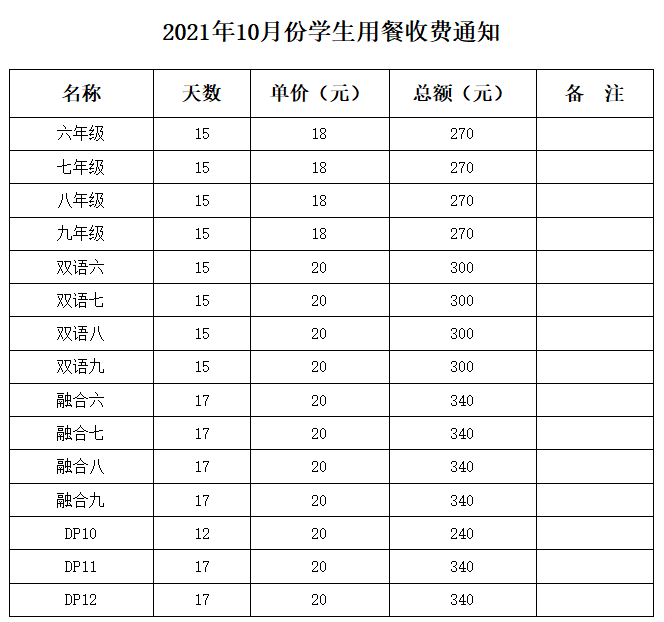 2021年10月份学生用餐收费通知

| 名称 | 天数 | 单价（元） | 总额（元） | 备　注 |
|---|---|---|---|---|
| 六年级 | 15 | 18 | 270 | |
| 七年级 | 15 | 18 | 270 | |
| 八年级 | 15 | 18 | 270 | |
| 九年级 | 15 | 18 | 270 | |
| 双语六 | 15 | 20 | 300 | |
| 双语七 | 15 | 20 | 300 | |
| 双语八 | 15 | 20 | 300 | |
| 双语九 | 15 | 20 | 300 | |
| 融合六 | 17 | 20 | 340 | |
| 融合七 | 17 | 20 | 340 | |
| 融合八 | 17 | 20 | 340 | |
| 融合九 | 17 | 20 | 340 | |
| DP10 | 12 | 20 | 240 | |
| DP11 | 17 | 20 | 340 | |
| DP12 | 17 | 20 | 340 | |